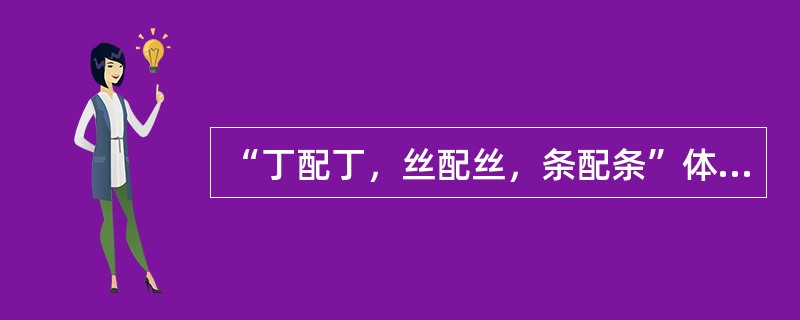 “丁配丁，丝配丝，条配条”体...